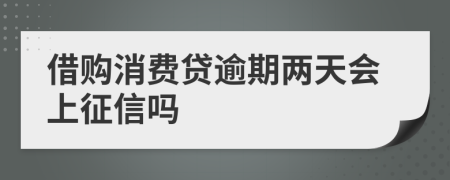 借购消费贷逾期两天会上征信吗